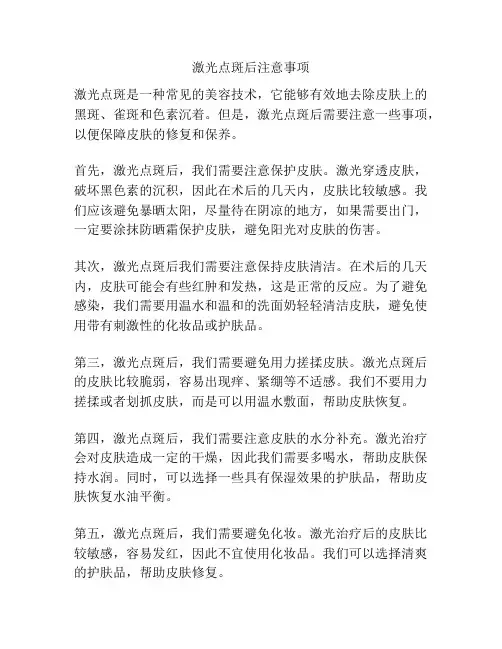 激光点斑后注意事项

激光点斑是一种常见的美容技术，它能够有效地去除皮肤上的黑斑、雀斑和色素沉着。但是，激光点斑后需要注意一些事项，以便保障皮肤的修复和保养。

首先，激光点斑后，我们需要注意保护皮肤。激光穿透皮肤，破坏黑色素的沉积，因此在术后的几天内，皮肤比较敏感。我们应该避免暴晒太阳，尽量待在阴凉的地方，如果需要出门，一定要涂抹防晒霜保护皮肤，避免阳光对皮肤的伤害。

其次，激光点斑后我们需要注意保持皮肤清洁。在术后的几天内，皮肤可能会有些红肿和发热，这是正常的反应。为了避免感染，我们需要用温水和温和的洗面奶轻轻清洁皮肤，避免使用带有刺激性的化妆品或护肤品。

第三，激光点斑后，我们需要避免用力搓揉皮肤。激光点斑后的皮肤比较脆弱，容易出现痒、紧绷等不适感。我们不要用力搓揉或者划抓皮肤，而是可以用温水敷面，帮助皮肤恢复。

第四，激光点斑后，我们需要注意皮肤的水分补充。激光治疗会对皮肤造成一定的干燥，因此我们需要多喝水，帮助皮肤保持水润。同时，可以选择一些具有保湿效果的护肤品，帮助皮肤恢复水油平衡。

第五，激光点斑后，我们需要避免化妆。激光治疗后的皮肤比较敏感，容易发红，因此不宜使用化妆品。我们可以选择清爽的护肤品，帮助皮肤修复。